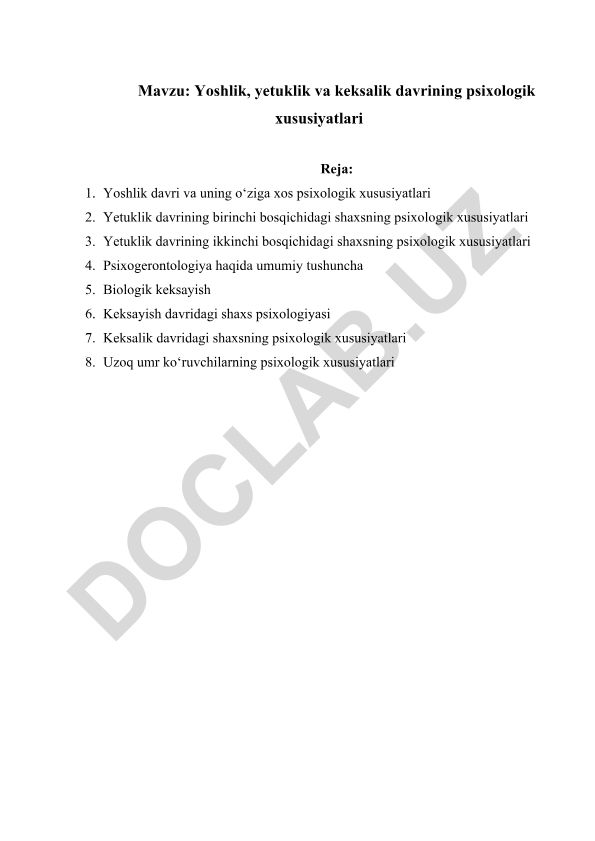 Mavzu: Yoshlik, yetuklik va keksalik davrining psixologik xususiyatlari

Reja:

1. Yoshlik davri va uning o‘ziga xos psixologik xususiyatlari
2. Yetuklik davrining birinchi bosqichidagi shaxsning psixologik xususiyatlari
3. Yetuklik davrining ikkinchi bosqichidagi shaxsning psixologik xususiyatlari
4. Psixogerontologiya haqida umumiy tushuncha
5. Biologik keksayish
6. Keksayish davridagi shaxs psixologiyasi
7. Keksalik davridagi shaxsning psixologik xususiyatlari
8. Uzoq umr ko‘ruvchilarning psixologik xususiyatlari

DOCLAB.UZ